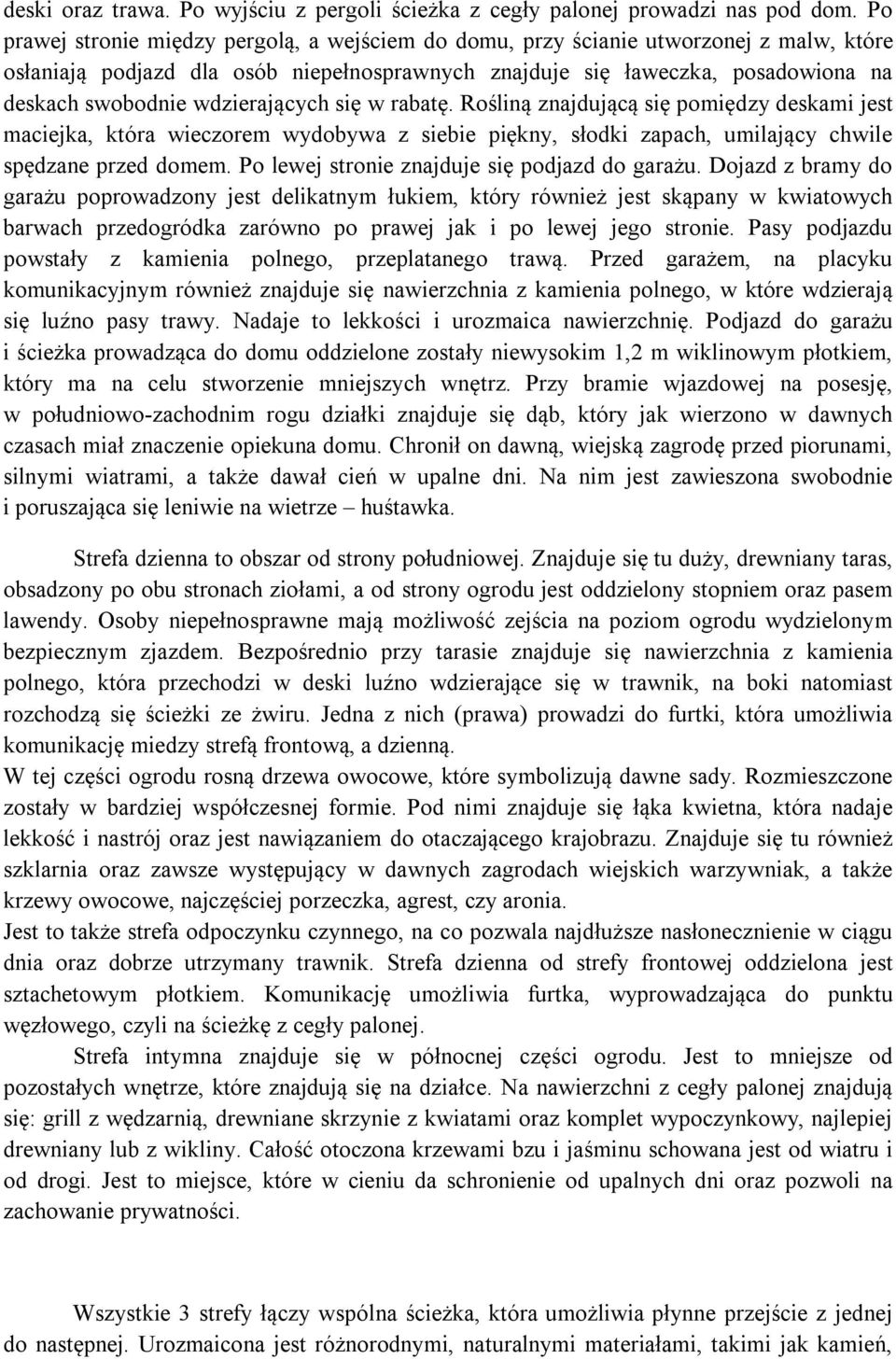 deski oraz trawa. Po wyjściu z pergoli ścieżka z cegły palonej prowadzi nas pod dom. Po prawej stronie między pergolą, a wejściem do domu, przy ścianie utworzonej z malw, które osłaniają podjazd dla osób niepełnosprawnych znajduje się ławeczka, posadowiona na deskach swobodnie wdzierających się w rabatę. Rośliną znajdującą się pomiędzy deskami jest maciejka, która wieczorem wydobywa z siebie piękny, słodki zapach, umilający chwile spędzane przed domem. Po lewej stronie znajduje się podjazd do garażu. Dojazd z bramy do garażu poprowadzony jest delikatnym łukiem, który również jest skąpany w kwiatowych barwach przedogródka zarówno po prawej jak i po lewej jego stronie. Pasy podjazdu powstały z kamienia polnego, przeplatanego trawą. Przed garażem, na placyku komunikacyjnym również znajduje się nawierzchnia z kamienia polnego, w które wdzierają się luźno pasy trawy. Nadaje to lekkości i urozmaica nawierzchnię. Podjazd do garażu i ścieżka prowadząca do domu oddzielone zostały niewysokim 1,2 m wiklinowym płotkiem, który ma na celu stworzenie mniejszych wnętrz. Przy bramie wjazdowej na posesję, w południowo-zachodnim rogu działki znajduje się dąb, który jak wierzono w dawnych czasach miał znaczenie opiekuna domu. Chronił on dawną, wiejską zagrodę przed piorunami, silnymi wiatrami, a także dawał cień w upalne dni. Na nim jest zawieszona swobodnie i poruszająca się leniwie na wietrze – huśtawka.

Strefa dzienna to obszar od strony południowej. Znajduje się tu duży, drewniany taras, obsadzony po obu stronach ziołami, a od strony ogrodu jest oddzielony stopniem oraz pasem lawendy. Osoby niepełnosprawne mają możliwość zejścia na poziom ogrodu wydzielonym bezpiecznym zjazdem. Bezpośrednio przy tarasie znajduje się nawierzchnia z kamienia polnego, która przechodzi w deski luźno wdzierające się w trawnik, na boki natomiast rozchodzą się ścieżki ze żwiru. Jedna z nich (prawa) prowadzi do furtki, która umożliwia komunikację miedzy strefą frontową, a dzienną.
W tej części ogrodu rosną drzewa owocowe, które symbolizują dawne sady. Rozmieszczone zostały w bardziej współczesnej formie. Pod nimi znajduje się łąka kwietna, która nadaje lekkość i nastrój oraz jest nawiązaniem do otaczającego krajobrazu. Znajduje się tu również szklarnia oraz zawsze występujący w dawnych zagrodach wiejskich warzywniak, a także krzewy owocowe, najczęściej porzeczka, agrest, czy aronia.
Jest to także strefa odpoczynku czynnego, na co pozwala najdłuższe nasłonecznienie w ciągu dnia oraz dobrze utrzymany trawnik. Strefa dzienna od strefy frontowej oddzielona jest sztachetowym płotkiem. Komunikację umożliwia furtka, wyprowadzająca do punktu węzłowego, czyli na ścieżkę z cegły palonej.
Strefa intymna znajduje się w północnej części ogrodu. Jest to mniejsze od pozostałych wnętrze, które znajdują się na działce. Na nawierzchni z cegły palonej znajdują się: grill z wędzarnią, drewniane skrzynie z kwiatami oraz komplet wypoczynkowy, najlepiej drewniany lub z wikliny. Całość otoczona krzewami bzu i jaśminu schowana jest od wiatru i od drogi. Jest to miejsce, które w cieniu da schronienie od upalnych dni oraz pozwoli na zachowanie prywatności.

Wszystkie 3 strefy łączy wspólna ścieżka, która umożliwia płynne przejście z jednej do następnej. Urozmaicona jest różnorodnymi, naturalnymi materiałami, takimi jak kamień,